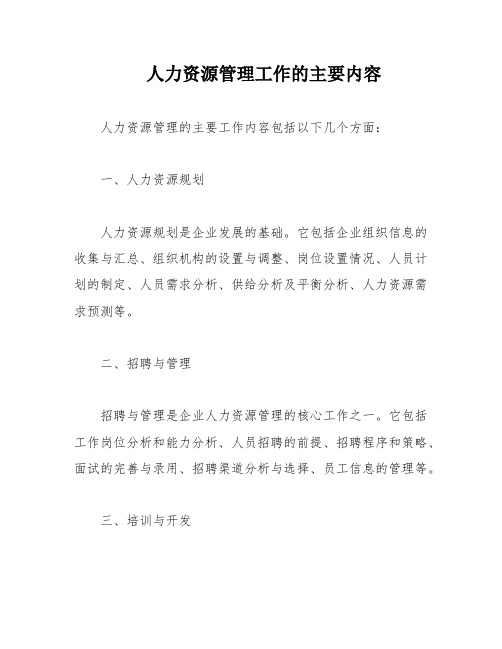 人力资源管理工作的主要内容

人力资源管理的主要工作内容包括以下几个方面：

一、人力资源规划

人力资源规划是企业发展的基础。它包括企业组织信息的收集与汇总、组织机构的设置与调整、岗位设置情况、人员计划的制定、人员需求分析、供给分析及平衡分析、人力资源需求预测等。

二、招聘与管理

招聘与管理是企业人力资源管理的核心工作之一。它包括工作岗位分析和能力分析、人员招聘的前提、招聘程序和策略、面试的完善与录用、招聘渠道分析与选择、员工信息的管理等。

三、培训与开发